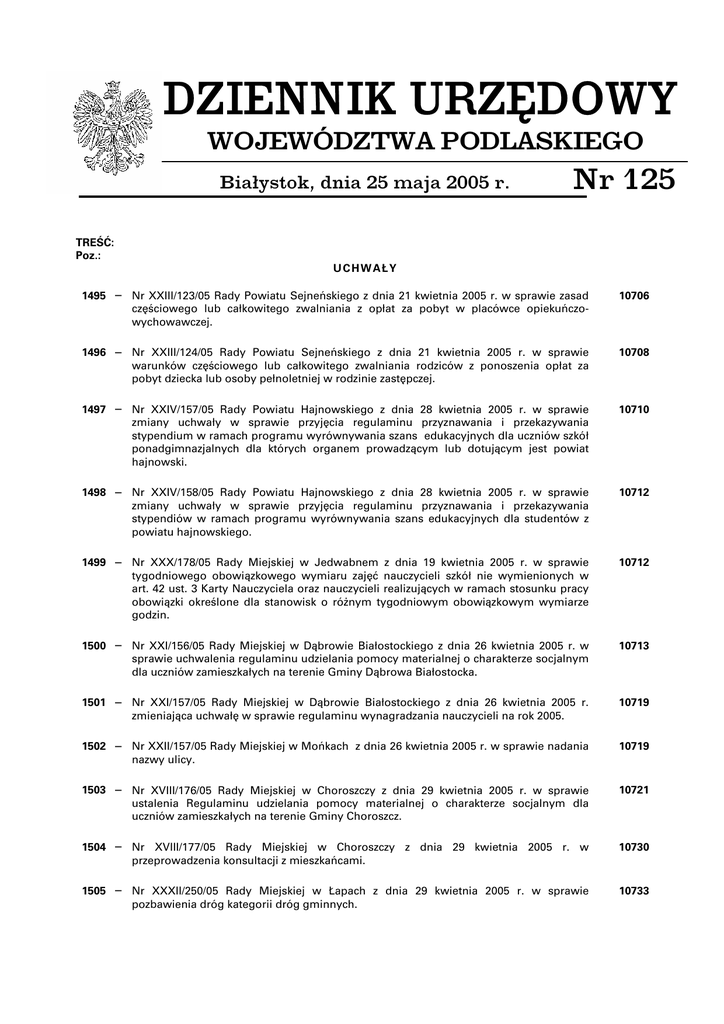 DZIENNIK URZĘDOWY
WOJEWÓDZTWA PODLASKIEGO

Białystok, dnia 25 maja 2005 r. Nr 125

TREŚĆ:
Poz.:

UCHWAŁY

1495 – Nr XXIII/123/05 Rady Powiatu Sejneńskiego z dnia 21 kwietnia 2005 r. w sprawie zasad częściowego lub całkowitego zwalniania z opłat za pobyt w placówce opiekuńczo-wychowawczej. 10706

1496 – Nr XXIII/124/05 Rady Powiatu Sejneńskiego z dnia 21 kwietnia 2005 r. w sprawie warunków częściowego lub całkowitego zwalniania rodziców z ponoszenia opłat za pobyt dziecka lub osoby pełnoletniej w rodzinie zastępczej. 10708

1497 – Nr XXIV/157/05 Rady Powiatu Hajnowskiego z dnia 28 kwietnia 2005 r. w sprawie zmiany uchwały w sprawie przyjęcia regulaminu przyznawania i przekazywania stypendium w ramach programu wyrównywania szans edukacyjnych dla uczniów szkół ponadgimnazjalnych dla których organem prowadzącym lub dotującym jest powiat hajnowski. 10710

1498 – Nr XXIV/158/05 Rady Powiatu Hajnowskiego z dnia 28 kwietnia 2005 r. w sprawie zmiany uchwały w sprawie przyjęcia regulaminu przyznawania i przekazywania stypendiów w ramach programu wyrównywania szans edukacyjnych dla studentów z powiatu hajnowskiego. 10712

1499 – Nr XXX/178/05 Rady Miejskiej w Jedwabnem z dnia 19 kwietnia 2005 r. w sprawie tygodniowego obowiązkowego wymiaru zajęć nauczycieli szkół nie wymienionych w art. 42 ust. 3 Karty Nauczyciela oraz nauczycieli realizujących w ramach stosunku pracy obowiązki określone dla stanowisk o różnym tygodniowym obowiązkowym wymiarze godzin. 10712

1500 – Nr XXI/156/05 Rady Miejskiej w Dąbrowie Białostockiego z dnia 26 kwietnia 2005 r. w sprawie uchwalenia regulaminu udzielania pomocy materialnej o charakterze socjalnym dla uczniów zamieszkałych na terenie Gminy Dąbrowa Białostocka. 10713

1501 – Nr XXI/157/05 Rady Miejskiej w Dąbrowie Białostockiego z dnia 26 kwietnia 2005 r. zmieniająca uchwałę w sprawie regulaminu wynagradzania nauczycieli na rok 2005. 10719

1502 – Nr XXII/157/05 Rady Miejskiej w Mońkach z dnia 26 kwietnia 2005 r. w sprawie nadania nazwy ulicy. 10719

1503 – Nr XVIII/176/05 Rady Miejskiej w Choroszczy z dnia 29 kwietnia 2005 r. w sprawie ustalenia Regulaminu udzielania pomocy materialnej o charakterze socjalnym dla uczniów zamieszkałych na terenie Gminy Choroszcz. 10721

1504 – Nr XVIII/177/05 Rady Miejskiej w Choroszczy z dnia 29 kwietnia 2005 r. w przeprowadzenia konsultacji z mieszkańcami. 10730

1505 – Nr XXXII/250/05 Rady Miejskiej w Łapach z dnia 29 kwietnia 2005 r. w sprawie pozbawienia dróg kategorii dróg gminnych. 10733